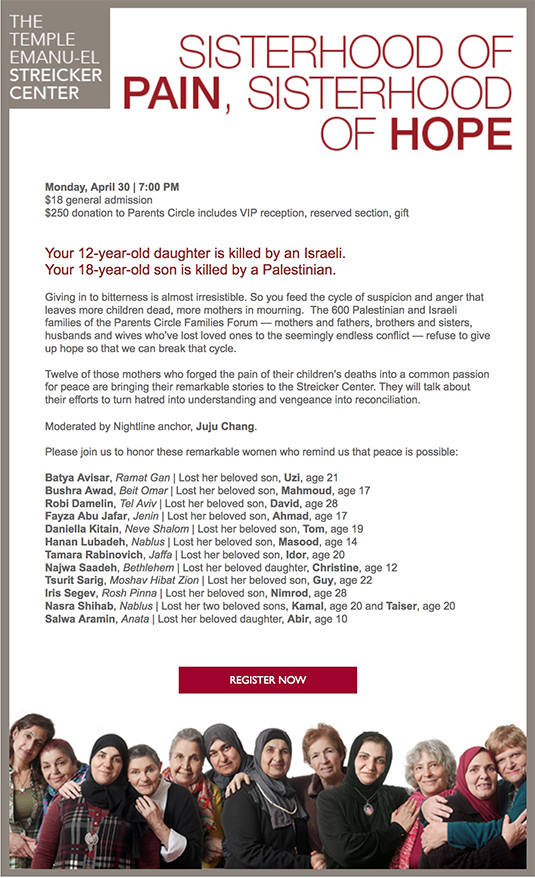 THE TEMPLE EMANU-EL STREICKER CENTER

SISTERHOOD OF PAIN, SISTERHOOD OF HOPE

Monday, April 30 | 7:00 PM
$18 general admission
$250 donation to Parents Circle includes VIP reception, reserved section, gift

Your 12-year-old daughter is killed by an Israeli.
Your 18-year-old son is killed by a Palestinian.

Giving in to bitterness is almost irresistible. So you feed the cycle of suspicion and anger that leaves more children dead, more mothers in mourning. The 600 Palestinian and Israeli families of the Parents Circle Families Forum — mothers and fathers, brothers and sisters, husbands and wives who've lost loved ones to the seemingly endless conflict — refuse to give up hope so that we can break that cycle.

Twelve of those mothers who forged the pain of their children's deaths into a common passion for peace are bringing their remarkable stories to the Streicker Center. They will talk about their efforts to turn hatred into understanding and vengeance into reconciliation.

Moderated by Nightline anchor, Juju Chang.

Please join us to honor these remarkable women who remind us that peace is possible:

Batya Avisar, Ramat Gan | Lost her beloved son, Uzi, age 21
Bushra Awad, Beit Omar | Lost her beloved son, Mahmoud, age 17
Robi Damelin, Tel Aviv | Lost her beloved son, David, age 28
Fayza Abu Jafar, Jenin | Lost her beloved son, Ahmad, age 17
Daniella Kitain, Neve Shalom | Lost her beloved son, Tom, age 19
Hanan Lubadeh, Nablus | Lost her beloved son, Masood, age 14
Tamara Rabinovich, Jaffa | Lost her beloved son, Idor, age 20
Najwa Saadeh, Bethlehem | Lost her beloved daughter, Christine, age 12
Tsurit Sarig, Moshav Hibat Zion | Lost her beloved son, Guy, age 22
Iris Segev, Rosh Pinna | Lost her beloved son, Nimrod, age 28
Nasra Shihab, Nablus | Lost her two beloved sons, Kamal, age 20 and Taiser, age 20
Salwa Aramin, Anata | Lost her beloved daughter, Abir, age 10

REGISTER NOW